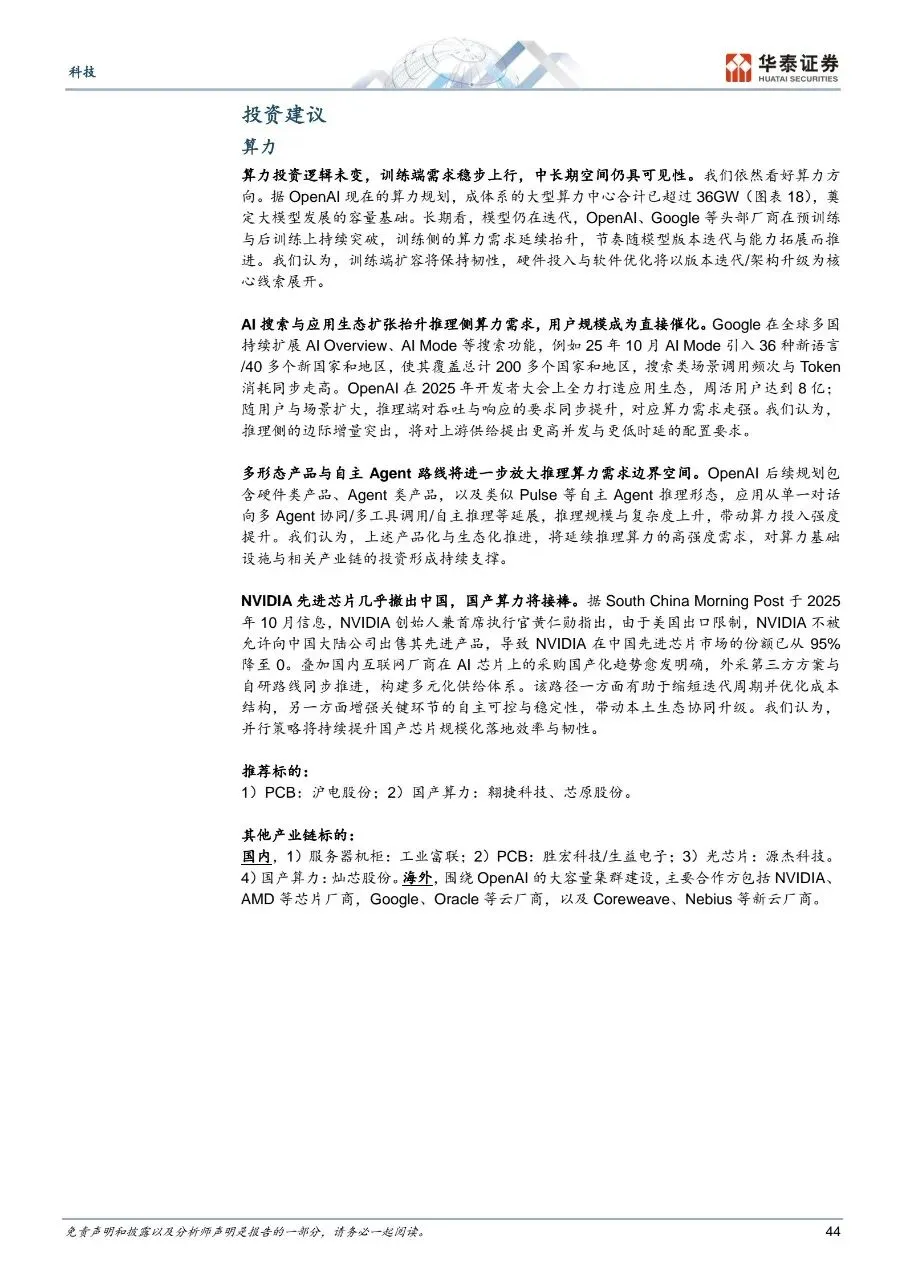 科技

华泰证券
HUATAI SECURITIES

投资建议

算力

算力投资逻辑未变，训练端需求稳步上行，中长期空间仍具可见性。我们依然看好算力方向。据 OpenAI 现在的算力规划，成体系的大型算力中心合计已超过 36GW（图表 18），奠定大模型发展的容量基础。长期看，模型仍在迭代，OpenAI、Google 等头部厂商在预训练与后训练上持续突破，训练侧的算力需求延续抬升，节奏随模型版本迭代与能力拓展而推进。我们认为，训练端扩容将保持韧性，硬件投入与软件优化将以版本迭代/架构升级为核心线索展开。

AI 搜索与应用生态扩张抬升推理侧算力需求，用户规模成为直接催化。Google 在全球多国持续扩展 AI Overview、AI Mode 等搜索功能，例如 25 年 10 月 AI Mode 引入 36 种新语言/40 多个新国家和地区，使其覆盖总计 200 多个国家和地区，搜索类场景调用频次与 Token 消耗同步走高。OpenAI 在 2025 年开发者大会上全力打造应用生态，周活用户达到 8 亿；随用户与场景扩大，推理端对吞吐与响应的要求同步提升，对应算力需求走强。我们认为，推理侧的边际增量突出，将对上游供给提出更高并发与更低时延的配置要求。

多形态产品与自主 Agent 路线将进一步放大推理算力需求边界空间。OpenAI 后续规划包含硬件类产品、Agent 类产品，以及类似 Pulse 等自主 Agent 推理形态，应用从单一对话向多 Agent 协同/多工具调用/自主推理等延展，推理规模与复杂度上升，带动算力投入强度提升。我们认为，上述产品化与生态化推进，将延续推理算力的高强度需求，对算力基础设施与相关产业链的投资形成持续支撑。

NVIDIA 先进芯片几乎撤出中国，国产算力将接棒。据 South China Morning Post 于 2025 年 10 月信息，NVIDIA 创始人兼首席执行官黄仁勋指出，由于美国出口限制，NVIDIA 不被允许向中国大陆公司出售其先进产品，导致 NVIDIA 在中国先进芯片市场的份额已从 95% 降至 0。叠加国内互联网厂商在 AI 芯片上的采购国产化趋势愈发明确，外采第三方方案与自研路线同步推进，构建多元化供给体系。该路径一方面有助于缩短迭代周期并优化成本结构，另一方面增强关键环节的自主可控与稳定性，带动本土生态协同升级。我们认为，并行策略将持续提升国产芯片规模化落地效率与韧性。

推荐标的：
1）PCB：沪电股份；2）国产算力：翱捷科技、芯原股份。

其他产业链标的：
国内，1）服务器机柜：工业富联；2）PCB：胜宏科技/生益电子；3）光芯片：源杰科技。4）国产算力：灿芯股份。海外，围绕 OpenAI 的大容量集群建设，主要合作方包括 NVIDIA、AMD 等芯片厂商，Google、Oracle 等云厂商，以及 Coreweave、Nebius 等新云厂商。

免责声明和披露以及分析师声明是报告的一部分，请务必一起阅读。 44